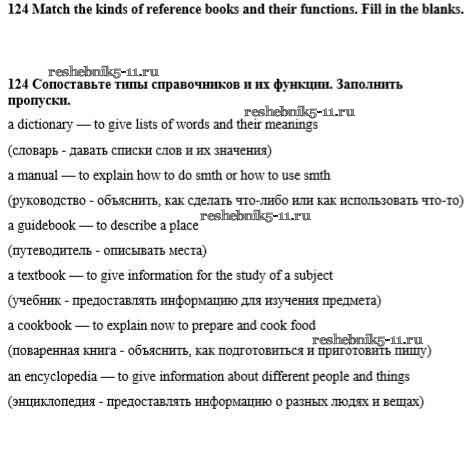 124 Match the kinds of reference books and their functions. Fill in the blanks.

reshebnik5-11.ru

124 Сопоставьте типы справочников и их функции. Заполнить пропуски.

reshebnik5-11.ru

a dictionary — to give lists of words and their meanings

(словарь - давать списки слов и их значения)

a manual — to explain how to do smth or how to use smth

(руководство - объяснить, как сделать что-либо или как использовать что-то)

reshebnik5-11.ru

a guidebook — to describe a place

(путеводитель - описывать места)

a textbook — to give information for the study of a subject

(учебник - предоставлять информацию для изучения предмета)

a cookbook — to explain now to prepare and cook food

reshebnik5-11.ru

(поваренная книга - объяснить, как подготовиться и приготовить пищу)

an encyclopedia — to give information about different people and things

(энциклопедия - предоставлять информацию о разных людях и вещах)